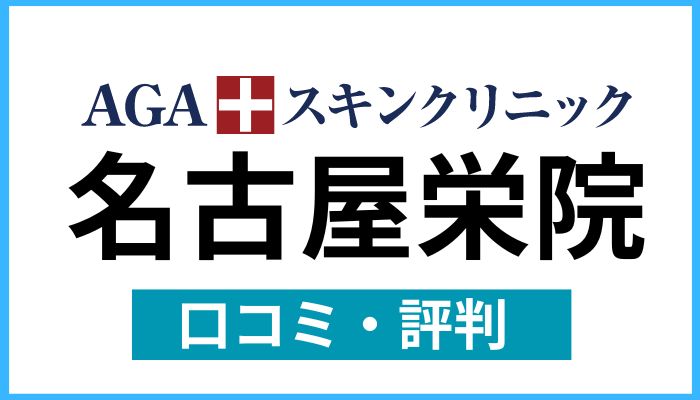 AGA スキンクリニック

名古屋栄院

口コミ・評判